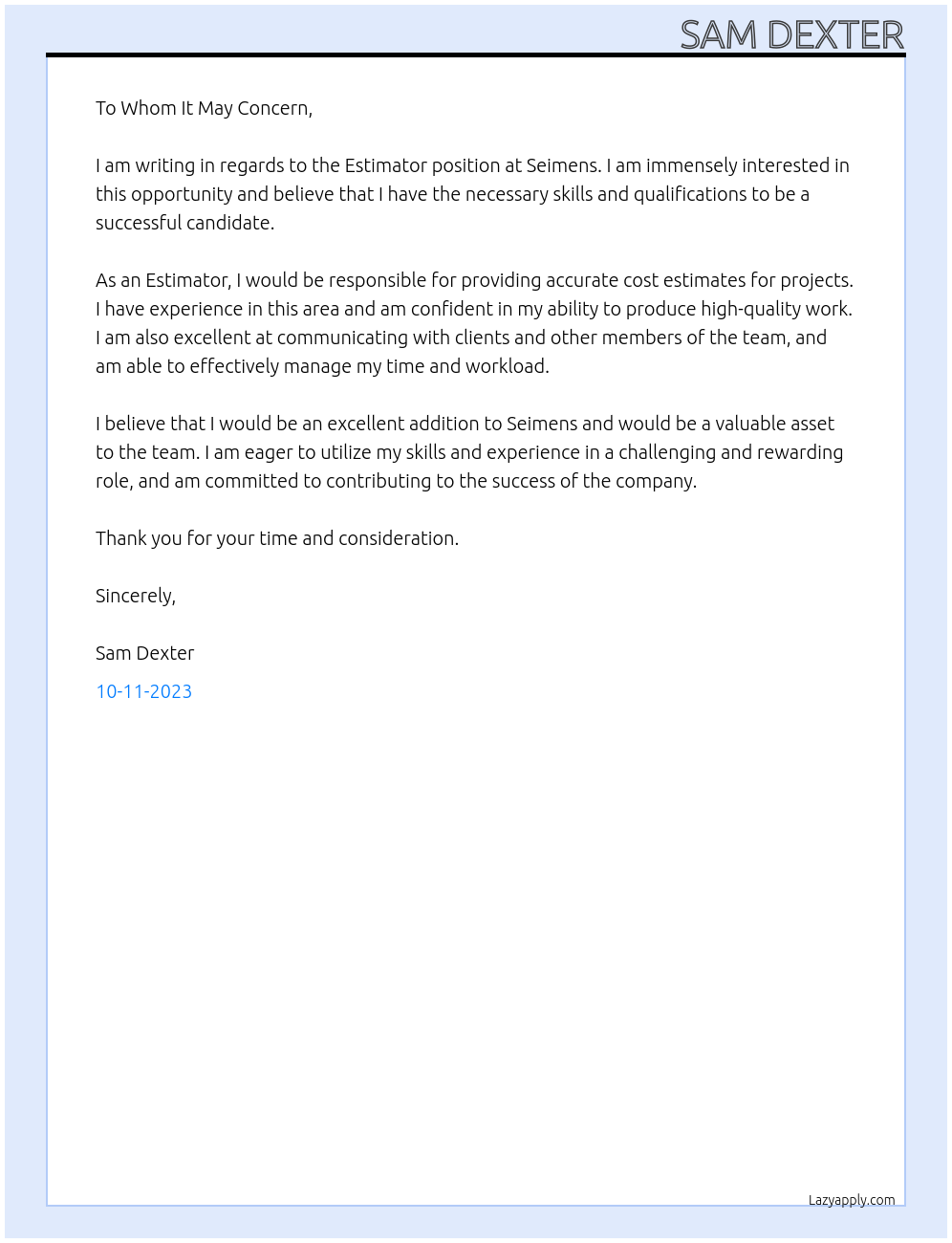 SAM DEXTER

To Whom It May Concern,

I am writing in regards to the Estimator position at Seimens. I am immensely interested in this opportunity and believe that I have the necessary skills and qualifications to be a successful candidate.

As an Estimator, I would be responsible for providing accurate cost estimates for projects. I have experience in this area and am confident in my ability to produce high-quality work. I am also excellent at communicating with clients and other members of the team, and am able to effectively manage my time and workload.

I believe that I would be an excellent addition to Seimens and would be a valuable asset to the team. I am eager to utilize my skills and experience in a challenging and rewarding role, and am committed to contributing to the success of the company.

Thank you for your time and consideration.

Sincerely,

Sam Dexter

10-11-2023

Lazyapply.com